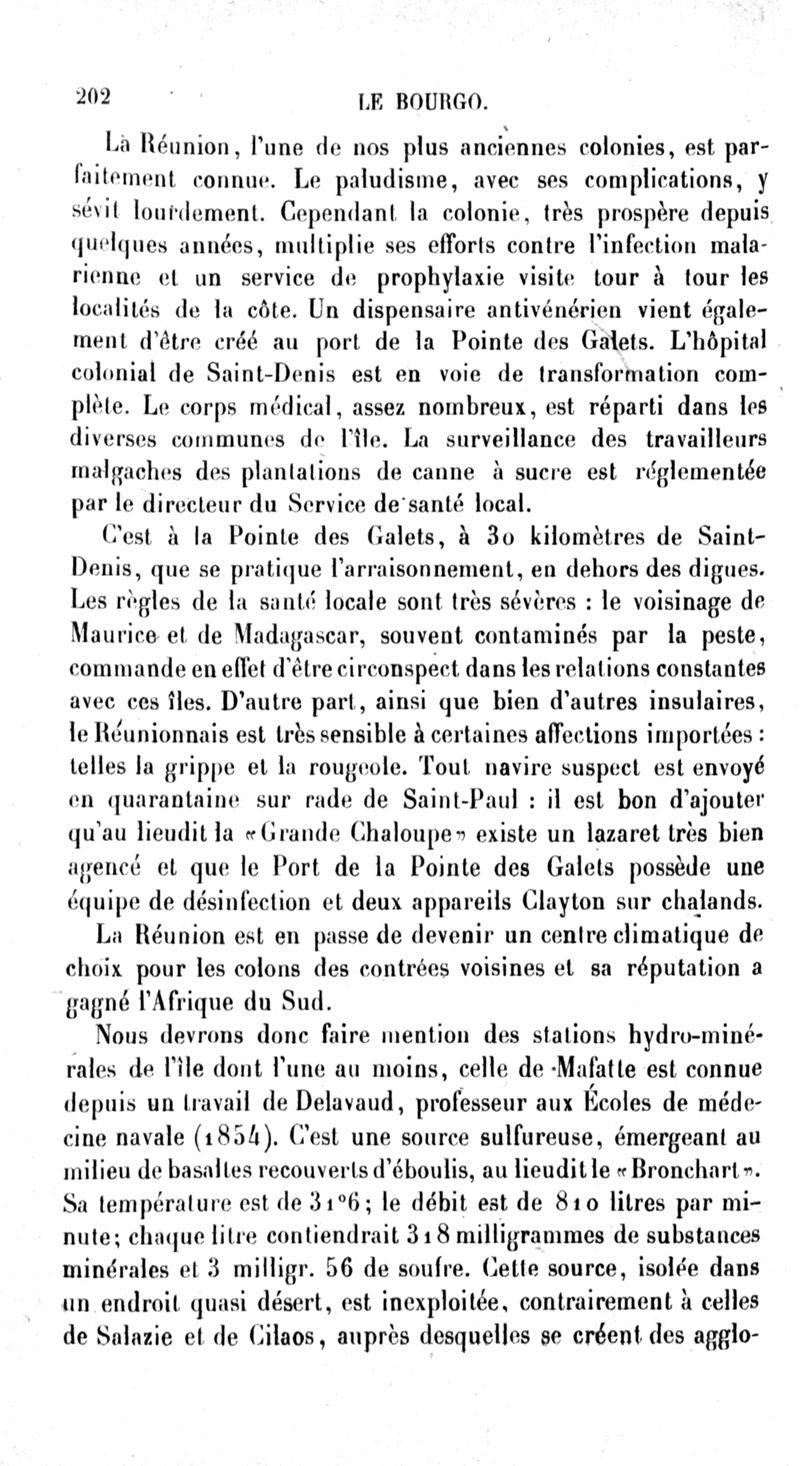 202 LE BOURGO.

La Réunion, l'une de nos plus anciennes colonies, est parfaitement connue. Le paludisme, avec ses complications, y sévit lourdement. Cependant la colonie, très prospère depuis quelques années, multiplie ses efforts contre l'infection malarienne et un service de prophylaxie visite tour à tour les localités de la côte. Un dispensaire antivénérien vient également d'être créé au port de la Pointe des Galets. L'hôpital colonial de Saint-Denis est en voie de transformation complète. Le corps médical, assez nombreux, est réparti dans les diverses communes de l'île. La surveillance des travailleurs malgaches des plantations de canne à sucre est réglementée par le directeur du Service de santé local.

C'est à la Pointe des Galets, à 30 kilomètres de Saint-Denis, que se pratique l'arraisonnement, en dehors des digues. Les règles de la santé locale sont très sévères : le voisinage de Maurice et de Madagascar, souvent contaminés par la peste, commande en effet d'être circonspect dans les relations constantes avec ces îles. D'autre part, ainsi que bien d'autres insulaires, le Réunionnais est très sensible à certaines affections importées : telles la grippe et la rougeole. Tout navire suspect est envoyé en quarantaine sur rade de Saint-Paul : il est bon d'ajouter qu'au lieudit la «Grande Chaloupe» existe un lazaret très bien agencé et que le Port de la Pointe des Galets possède une équipe de désinfection et deux appareils Clayton sur chalands.

La Réunion est en passe de devenir un centre climatique de choix pour les colons des contrées voisines et sa réputation a gagné l'Afrique du Sud.

Nous devrons donc faire mention des stations hydro-minérales de l'île dont l'une au moins, celle de Mafatte est connue depuis un travail de Delavaud, professeur aux Écoles de médecine navale (1854). C'est une source sulfureuse, émergeant au milieu de basaltes recouverts d'éboulis, au lieudit le «Bronchart». Sa température est de 31°6; le débit est de 810 litres par minute; chaque litre contiendrait 318 milligrammes de substances minérales et 3 milligr. 56 de soufre. Cette source, isolée dans un endroit quasi désert, est inexploitée, contrairement à celles de Salazie et de Cilaos, auprès desquelles se créent des agglo-